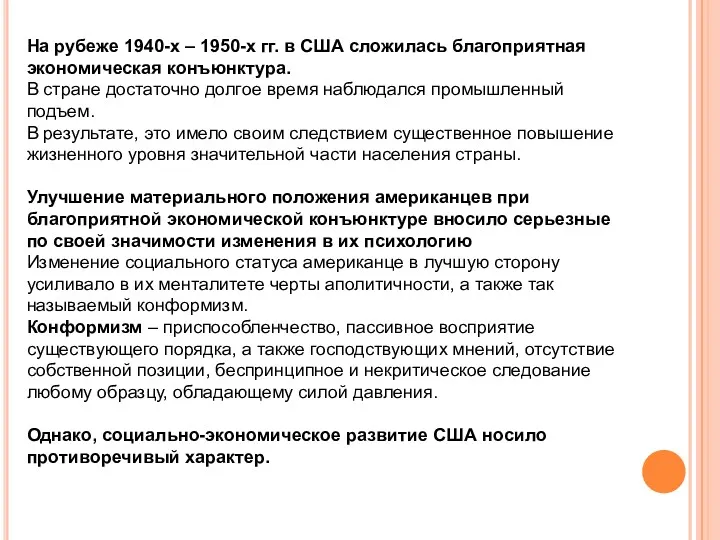 На рубеже 1940-х – 1950-х гг. в США сложилась благоприятная экономическая конъюнктура.
В стране достаточно долгое время наблюдался промышленный подъем.
В результате, это имело своим следствием существенное повышение жизненного уровня значительной части населения страны.

Улучшение материального положения американцев при благоприятной экономической конъюнктуре вносило серьезные по своей значимости изменения в их психологию
Изменение социального статуса американце в лучшую сторону усиливало в их менталитете черты аполитичности, а также так называемый конформизм.
Конформизм – приспособленчество, пассивное восприятие существующего порядка, а также господствующих мнений, отсутствие собственной позиции, беспринципное и некритическое следование любому образцу, обладающему силой давления.

Однако, социально-экономическое развитие США носило противоречивый характер.